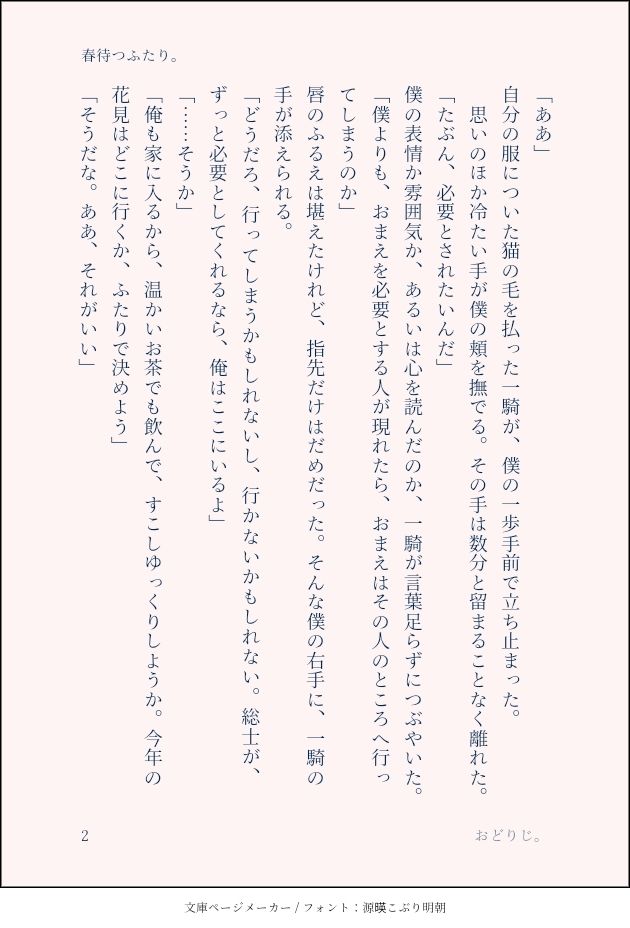 春待つふたり。

「ああ」

自分の服についた猫の毛を払った一騎が、僕の一歩手前で立ち止まった。

思いのほか冷たい手が僕の頬を撫でる。その手は数分と留まることなく離れた。

「たぶん、必要とされたいんだ」

僕の表情か雰囲気か、あるいは心を読んだのか、一騎が言葉足らずにつぶやいた。

「僕よりも、おまえを必要とする人が現れたら、おまえはその人のところへ行ってしまうのか」

唇のふるえは堪えたけれど、指先だけはだめだった。そんな僕の右手に、一騎の手が添えられる。

「どうだろ、行ってしまうかもしれないし、行かないかもしれない。総士が、ずっと必要としてくれるなら、俺はここにいるよ」

「……そうか」

「俺も家に入るから、温かいお茶でも飲んで、すこしゆっくりしようか。今年の花見はどこに行くか、ふたりで決めよう」

「そうだな。ああ、それがいい」

2

おどりじ。

文庫ページメーカー / フォント：源暎こぶり明朝